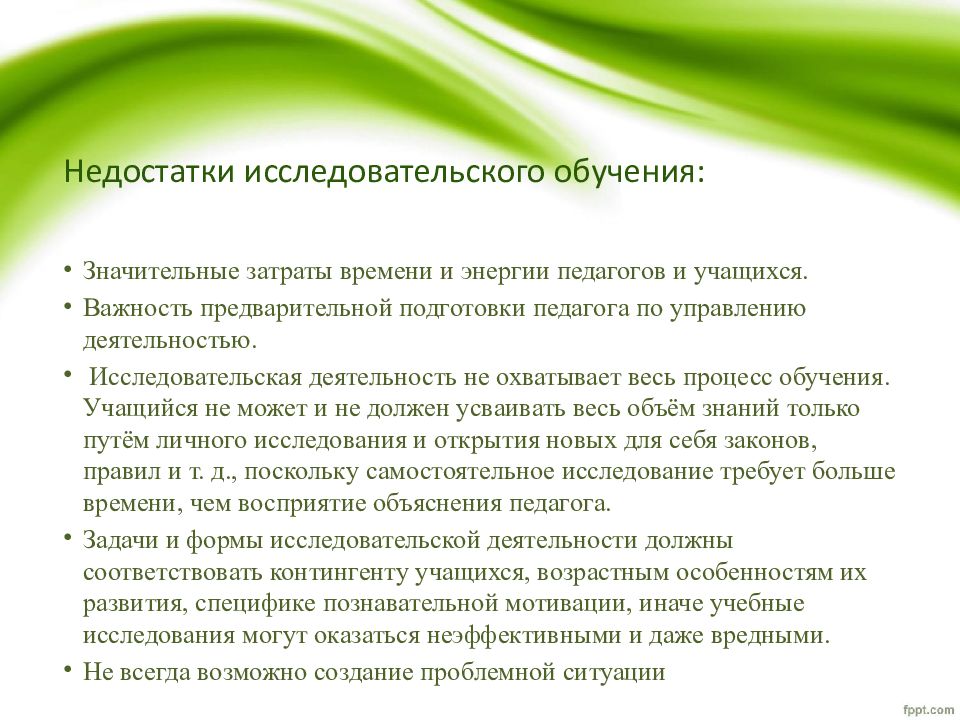 Недостатки исследовательского обучения:

• Значительные затраты времени и энергии педагогов и учащихся.
• Важность предварительной подготовки педагога по управлению деятельностью.
• Исследовательская деятельность не охватывает весь процесс обучения. Учащийся не может и не должен усваивать весь объём знаний только путём личного исследования и открытия новых для себя законов, правил и т. д., поскольку самостоятельное исследование требует больше времени, чем восприятие объяснения педагога.
• Задачи и формы исследовательской деятельности должны соответствовать контингенту учащихся, возрастным особенностям их развития, специфике познавательной мотивации, иначе учебные исследования могут оказаться неэффективными и даже вредными.
• Не всегда возможно создание проблемной ситуации

fppt.com